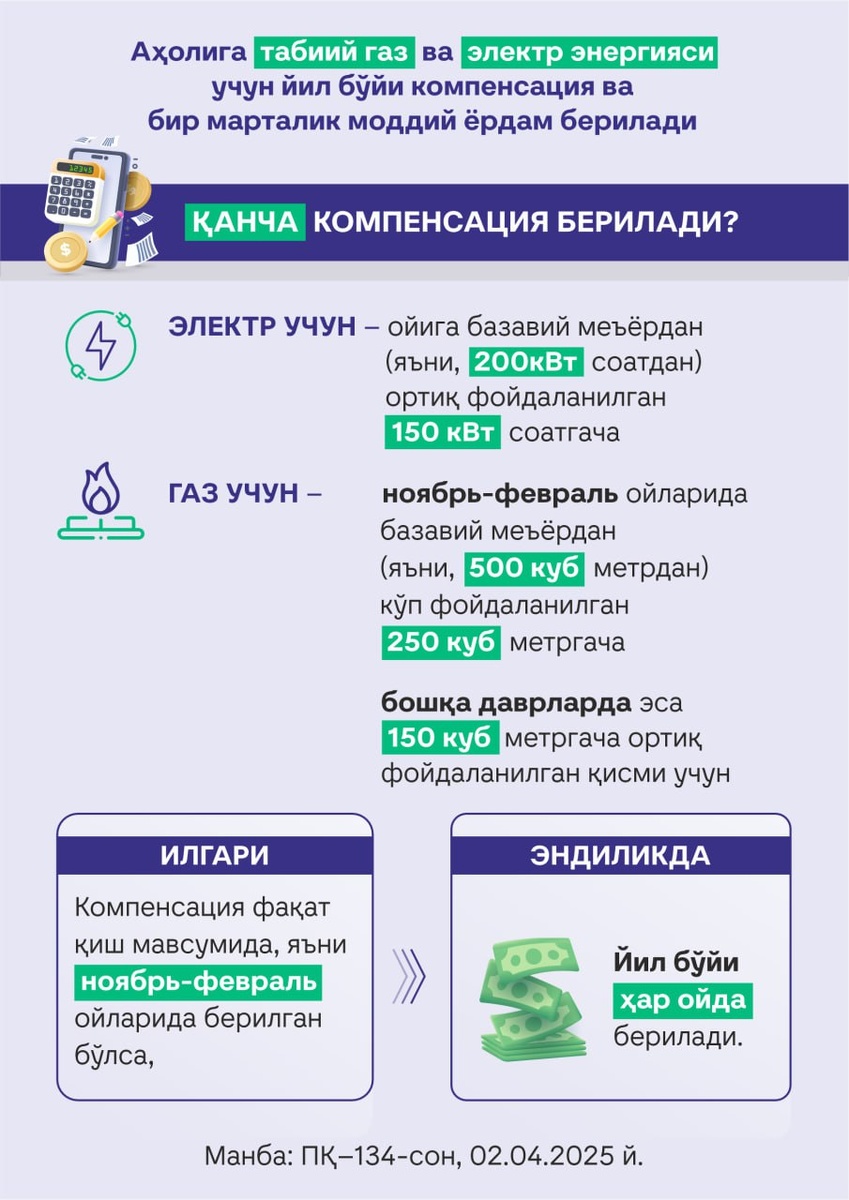 Аҳолига табиий газ ва электр энергияси учун йил бўйи компенсация ва бир марталик моддий ёрдам берилади

12345

ҚАНЧА КОМПЕНСАЦИЯ БЕРИЛАДИ?

ЭЛЕКТР УЧУН – ойига базавий меъёрдан (яъни, 200кВт соатдан) ортиқ фойдаланилган 150 кВт соатгача

ГАЗ УЧУН – ноябрь-февраль ойларида базавий меъёрдан (яъни, 500 куб метрдан) кўп фойдаланилган 250 куб метргача

бошқа даврларда эса 150 куб метргача ортиқ фойдаланилган қисми учун

ИЛГАРИ

Компенсация фақат қиш мавсумида, яъни ноябрь-февраль ойларида берилган бўлса,

ЭНДИЛИКДА

Йил бўйи ҳар ойда берилади.

Манба: ПҚ–134-сон, 02.04.2025 й.